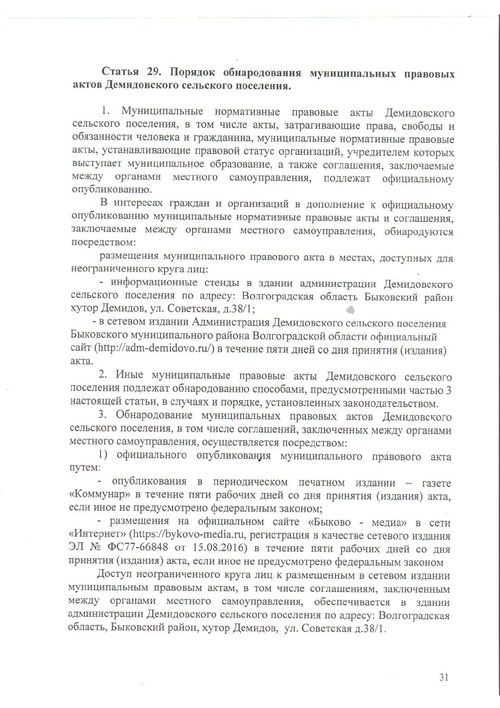 Статья 29. Порядок обнародования муниципальных правовых актов Демидовского сельского поселения.

1. Муниципальные нормативные правовые акты Демидовского сельского поселения, в том числе акты, затрагивающие права, свободы и обязанности человека и гражданина, муниципальные нормативные правовые акты, устанавливающие правовой статус организаций, учредителем которых выступает муниципальное образование, а также соглашения, заключаемые между органами местного самоуправления, подлежат официальному опубликованию.

В интересах граждан и организаций в дополнение к официальному опубликованию муниципальные нормативные правовые акты и соглашения, заключаемые между органами местного самоуправления, обнародуются посредством:

размещения муниципального правового акта в местах, доступных для неограниченного круга лиц:

- информационные стенды в здании администрации Демидовского сельского поселения по адресу: Волгоградская область Быковский район хутор Демидов, ул. Советская, д.38/1;

- в сетевом издании Администрация Демидовского сельского поселения Быковского муниципального района Волгоградской области официальный сайт (http://adm-demidovo.ru/) в течение пяти дней со дня принятия (издания) акта.

2. Иные муниципальные правовые акты Демидовского сельского поселения подлежат обнародованию способами, предусмотренными частью 3 настоящей статьи, в случаях и порядке, установленных законодательством.

3. Обнародование муниципальных правовых актов Демидовского сельского поселения, в том числе соглашений, заключенных между органами местного самоуправления, осуществляется посредством:

1) официального опубликования муниципального правового акта путем:

- опубликования в периодическом печатном издании – газете «Коммунар» в течение пяти рабочих дней со дня принятия (издания) акта, если иное не предусмотрено федеральным законом;

- размещения на официальном сайте «Быково - медиа» в сети «Интернет» (https://bykovo-media.ru, регистрация в качестве сетевого издания ЭЛ № ФС77-66848 от 15.08.2016) в течение пяти рабочих дней со дня принятия (издания) акта, если иное не предусмотрено федеральным законом

Доступ неограниченного круга лиц к размещенным в сетевом издании муниципальным правовым актам, в том числе соглашениям, заключенным между органами местного самоуправления, обеспечивается в здании администрации Демидовского сельского поселения по адресу: Волгоградская область, Быковский район, хутор Демидов, ул. Советская д.38/1.

31